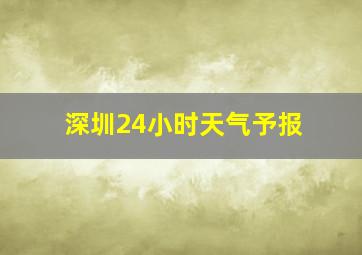 深圳24小时天气予报